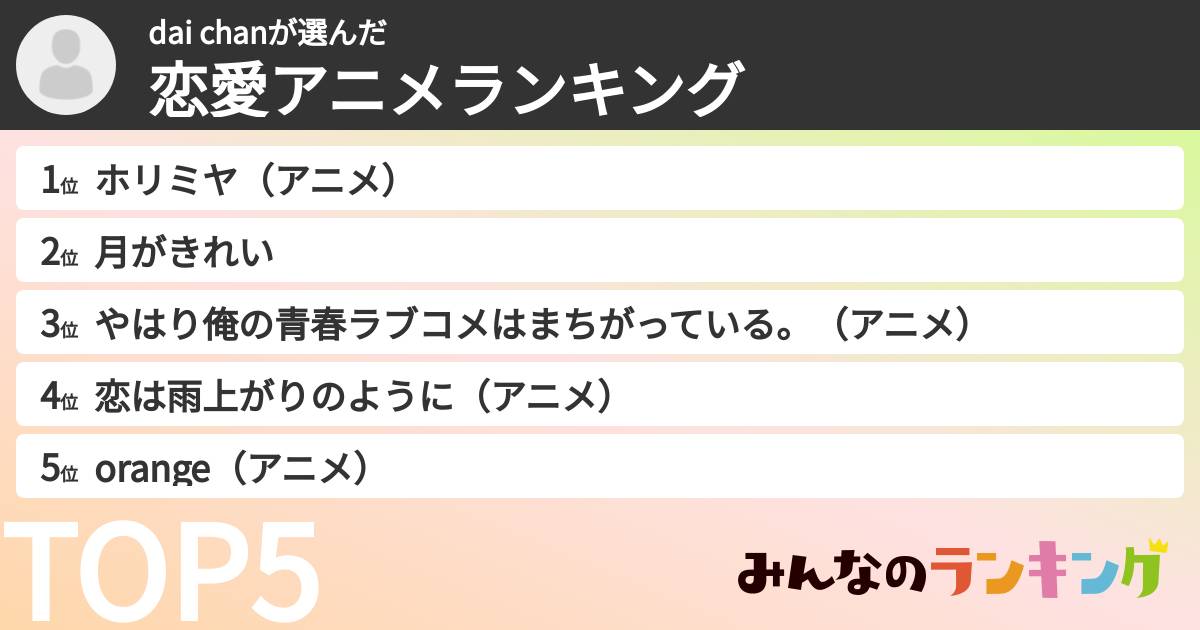 dai chanが選んだ
恋愛アニメランキング

1位 ホリミヤ（アニメ）
2位 月がきれい
3位 やはり俺の青春ラブコメはまちがっている。（アニメ）
4位 恋は雨上がりのように（アニメ）
5位 orange（アニメ）

TOP5

みんなのランキング